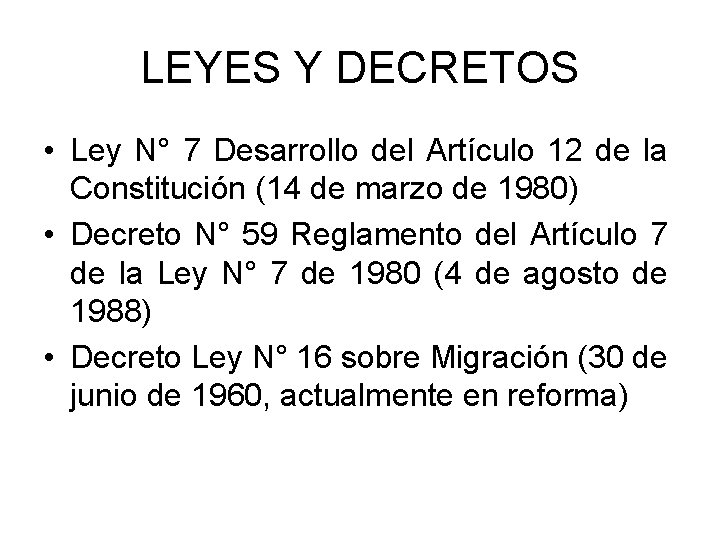 LEYES Y DECRETOS

• Ley N° 7 Desarrollo del Artículo 12 de la Constitución (14 de marzo de 1980)
• Decreto N° 59 Reglamento del Artículo 7 de la Ley N° 7 de 1980 (4 de agosto de 1988)
• Decreto Ley N° 16 sobre Migración (30 de junio de 1960, actualmente en reforma)